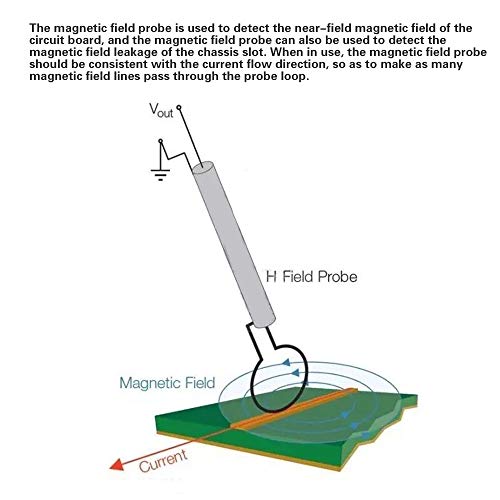 The magnetic field probe is used to detect the near-field magnetic field of the circuit board, and the magnetic field probe can also be used to detect the magnetic field leakage of the chassis slot. When in use, the magnetic field probe should be consistent with the current flow direction, so as to make as many magnetic field lines pass through the probe loop.

$V_{out}$

H Field Probe

Magnetic Field

Current